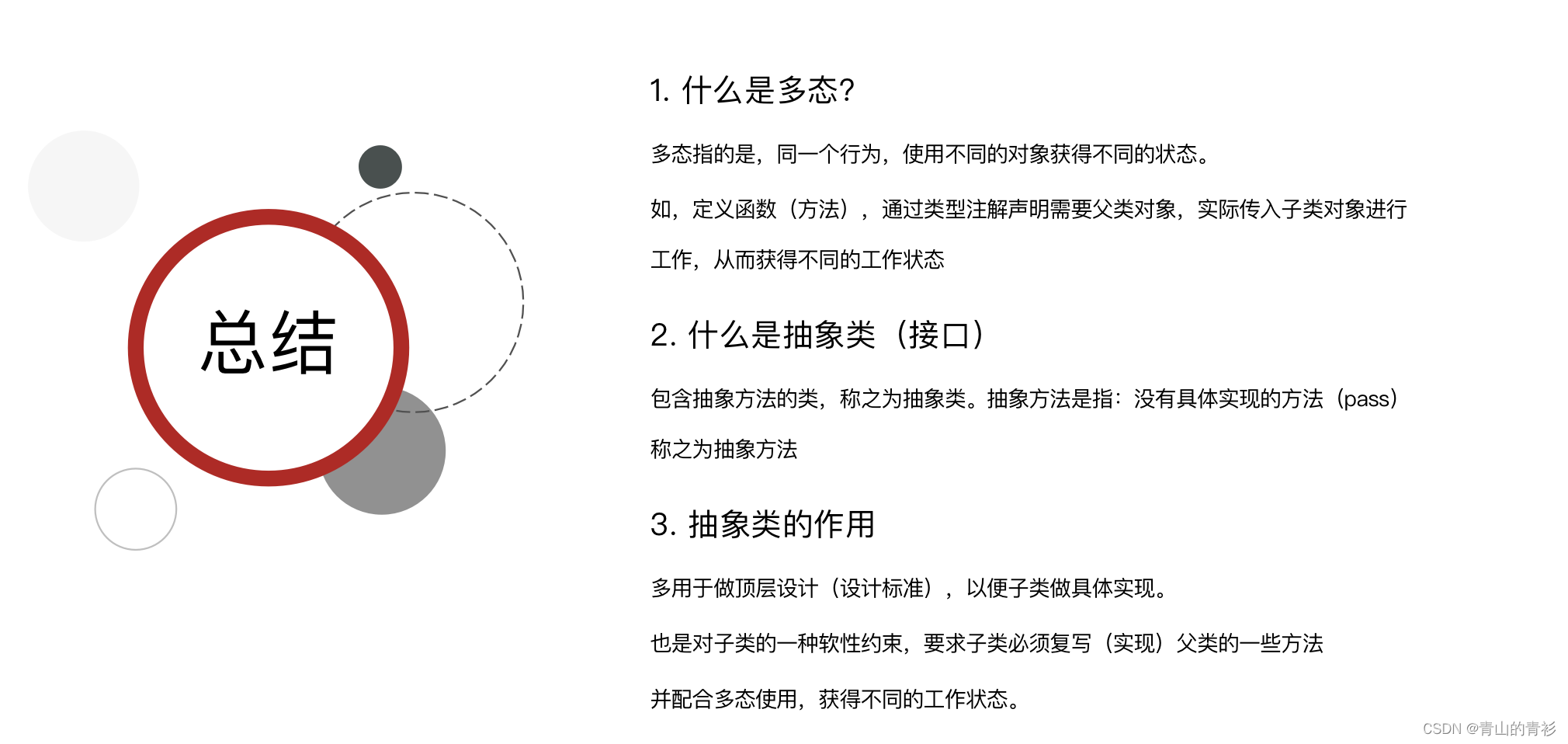 总结

1. 什么是多态?

多态指的是，同一个行为，使用不同的对象获得不同的状态。

如，定义函数（方法），通过类型注解声明需要父类对象，实际传入子类对象进行工作，从而获得不同的工作状态

2. 什么是抽象类（接口）

包含抽象方法的类，称之为抽象类。抽象方法是指：没有具体实现的方法（pass）称之为抽象方法

3. 抽象类的作用

多用于做顶层设计（设计标准），以便子类做具体实现。

也是对子类的一种软性约束，要求子类必须复写（实现）父类的一些方法

并配合多态使用，获得不同的工作状态。

CSDN @青山的青衫